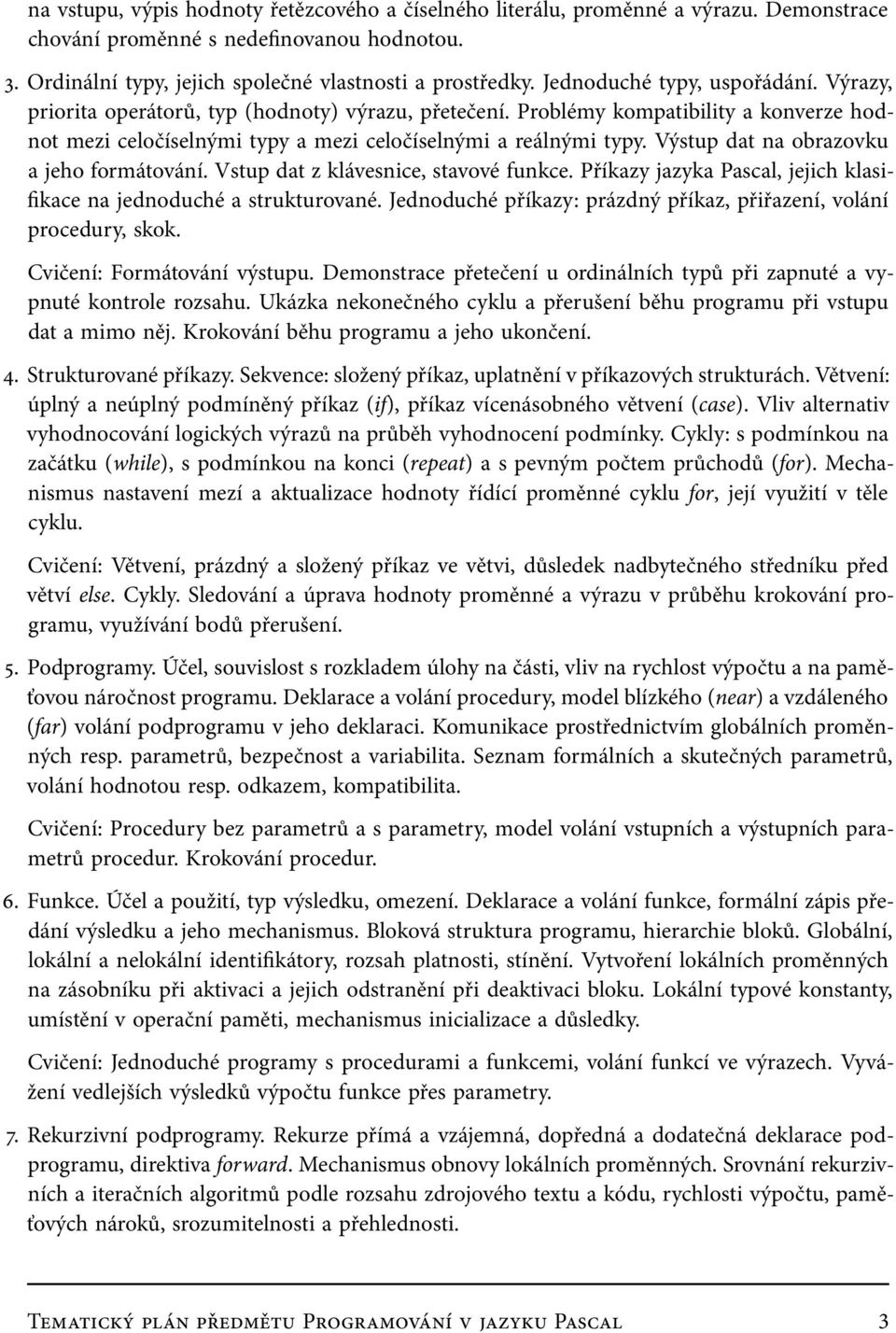 na vstupu, výpis hodnoty řetězcového a číselného literálu, proměnné a výrazu. Demonstrace chování proměnné s nedefinovanou hodnotou.

3. Ordinální typy, jejich společné vlastnosti a prostředky. Jednoduché typy, uspořádání. Výrazy, priorita operátorů, typ (hodnoty) výrazu, přetečení. Problémy kompatibility a konverze hodnot mezi celočíselnými typy a mezi celočíselnými a reálnými typy. Výstup dat na obrazovku a jeho formátování. Vstup dat z klávesnice, stavové funkce. Příkazy jazyka Pascal, jejich klasifikace na jednoduché a strukturované. Jednoduché příkazy: prázdný příkaz, přiřazení, volání procedury, skok.

Cvičení: Formátování výstupu. Demonstrace přetečení u ordinálních typů při zapnuté a vypnuté kontrole rozsahu. Ukázka nekonečného cyklu a přerušení běhu programu při vstupu dat a mimo něj. Krokování běhu programu a jeho ukončení.

4. Strukturované příkazy. Sekvence: složený příkaz, uplatnění v příkazových strukturách. Větvení: úplný a neúplný podmíněný příkaz (if), příkaz vícenásobného větvení (case). Vliv alternativ vyhodnocování logických výrazů na průběh vyhodnocení podmínky. Cykly: s podmínkou na začátku (while), s podmínkou na konci (repeat) a s pevným počtem průchodů (for). Mechanismus nastavení mezí a aktualizace hodnoty řídící proměnné cyklu for, její využití v těle cyklu.

Cvičení: Větvení, prázdný a složený příkaz ve větvi, důsledek nadbytečného středníku před větví else. Cykly. Sledování a úprava hodnoty proměnné a výrazu v průběhu krokování programu, využívání bodů přerušení.

5. Podprogramy. Účel, souvislost s rozkladem úlohy na části, vliv na rychlost výpočtu a na paměťovou náročnost programu. Deklarace a volání procedury, model blízkého (near) a vzdáleného (far) volání podprogramu v jeho deklaraci. Komunikace prostřednictvím globálních proměnných resp. parametrů, bezpečnost a variabilita. Seznam formálních a skutečných parametrů, volání hodnotou resp. odkazem, kompatibilita.

Cvičení: Procedury bez parametrů a s parametry, model volání vstupních a výstupních parametrů procedur. Krokování procedur.

6. Funkce. Účel a použití, typ výsledku, omezení. Deklarace a volání funkce, formální zápis předání výsledku a jeho mechanismus. Bloková struktura programu, hierarchie bloků. Globální, lokální a nelokální identifikátory, rozsah platnosti, stínění. Vytvoření lokálních proměnných na zásobníku při aktivaci a jejich odstranění při deaktivaci bloku. Lokální typové konstanty, umístění v operační paměti, mechanismus inicializace a důsledky.

Cvičení: Jednoduché programy s procedurami a funkcemi, volání funkcí ve výrazech. Vyvážení vedlejších výsledků výpočtu funkce přes parametry.

7. Rekurzivní podprogramy. Rekurze přímá a vzájemná, dopředná a dodatečná deklarace podprogramu, direktiva forward. Mechanismus obnovy lokálních proměnných. Srovnání rekurzivních a iteračních algoritmů podle rozsahu zdrojového textu a kódu, rychlosti výpočtu, paměťových nároků, srozumitelnosti a přehlednosti.

Tematický plán předmětu Programování v jazyku Pascal 3